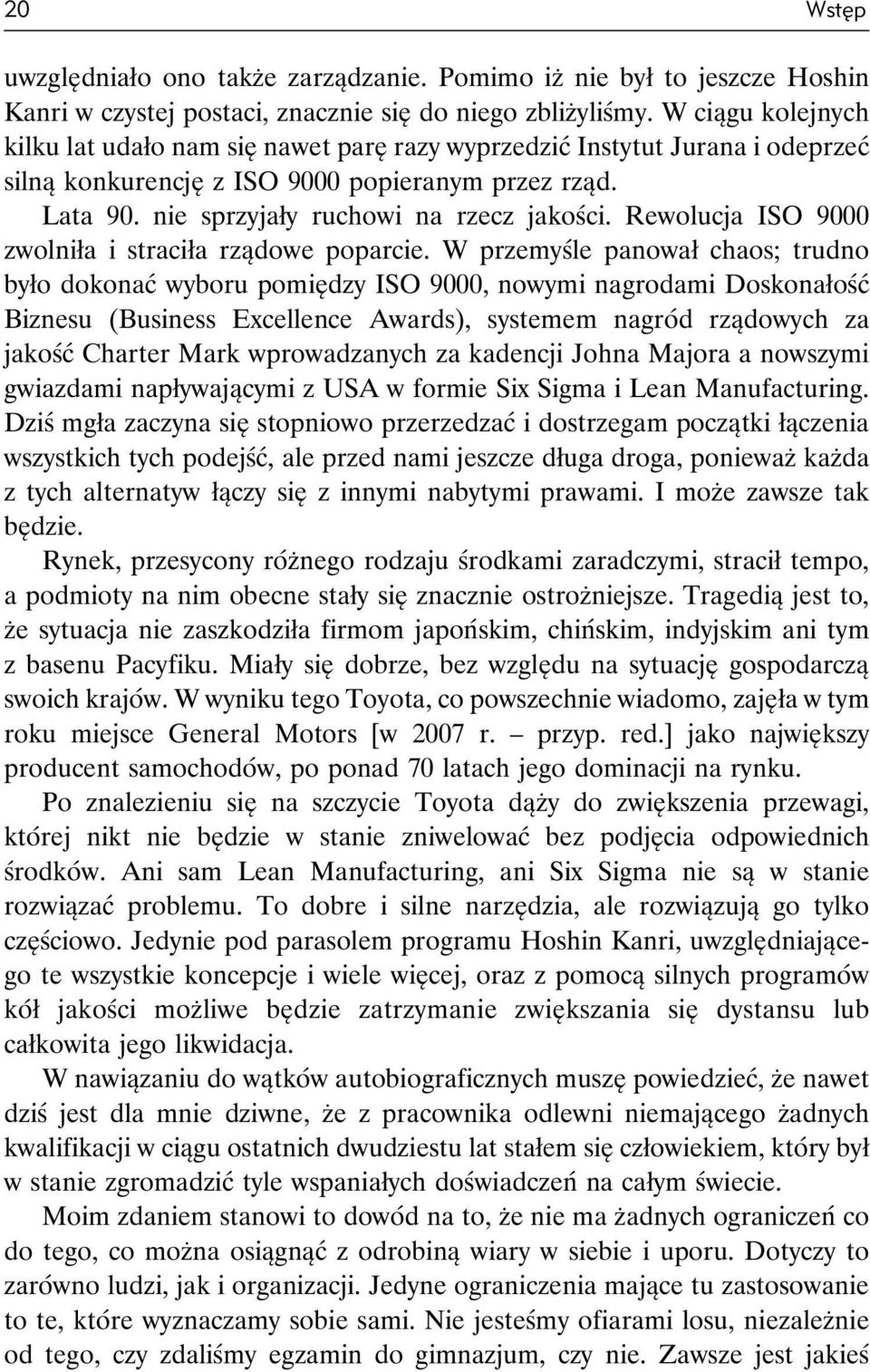 20 Wstęp

uwzględniało ono także zarządzanie. Pomimo iż nie był to jeszcze Hoshin Kanri w czystej postaci, znacznie się do niego zbliżyliśmy. W ciągu kolejnych kilku lat udało nam się nawet parę razy wyprzedzić Instytut Jurana i odeprzeć silną konkurencję z ISO 9000 popieranym przez rząd.

Lata 90. nie sprzyjały ruchowi na rzecz jakości. Rewolucja ISO 9000 zwolniła i straciła rządowe poparcie. W przemyśle panował chaos; trudno było dokonać wyboru pomiędzy ISO 9000, nowymi nagrodami Doskonałość Biznesu (Business Excellence Awards), systemem nagród rządowych za jakość Charter Mark wprowadzanych za kadencji Johna Majora a nowszymi gwiazdami napływającymi z USA w formie Six Sigma i Lean Manufacturing. Dziś mgła zaczyna się stopniowo przerzedzać i dostrzegam początki łączenia wszystkich tych podejść, ale przed nami jeszcze długa droga, ponieważ każda z tych alternatyw łączy się z innymi nabytymi prawami. I może zawsze tak będzie.

Rynek, przesycony różnego rodzaju środkami zaradczymi, stracił tempo, a podmioty na nim obecne stały się znacznie ostrożniejsze. Tragedią jest to, że sytuacja nie zaszkodziła firmom japońskim, chińskim, indyjskim ani tym z basenu Pacyfiku. Miały się dobrze, bez względu na sytuację gospodarczą swoich krajów. W wyniku tego Toyota, co powszechnie wiadomo, zajęła w tym roku miejsce General Motors [w 2007 r. – przyp. red.] jako największy producent samochodów, po ponad 70 latach jego dominacji na rynku.

Po znalezieniu się na szczycie Toyota dąży do zwiększenia przewagi, której nikt nie będzie w stanie zniwelować bez podjęcia odpowiednich środków. Ani sam Lean Manufacturing, ani Six Sigma nie są w stanie rozwiązać problemu. To dobre i silne narzędzia, ale rozwiązują go tylko częściowo. Jedynie pod parasolem programu Hoshin Kanri, uwzględniającego te wszystkie koncepcje i wiele więcej, oraz z pomocą silnych programów kół jakości możliwe będzie zatrzymanie zwiększania się dystansu lub całkowita jego likwidacja.

W nawiązaniu do wątków autobiograficznych muszę powiedzieć, że nawet dziś jest dla mnie dziwne, że z pracownika odlewni niemającego żadnych kwalifikacji w ciągu ostatnich dwudziestu lat stałem się człowiekiem, który był w stanie zgromadzić tyle wspaniałych doświadczeń na całym świecie.

Moim zdaniem stanowi to dowód na to, że nie ma żadnych ograniczeń co do tego, co można osiągnąć z odrobiną wiary w siebie i uporu. Dotyczy to zarówno ludzi, jak i organizacji. Jedyne ograniczenia mające tu zastosowanie to te, które wyznaczamy sobie sami. Nie jesteśmy ofiarami losu, niezależnie od tego, czy zdaliśmy egzamin do gimnazjum, czy nie. Zawsze jest jakieś